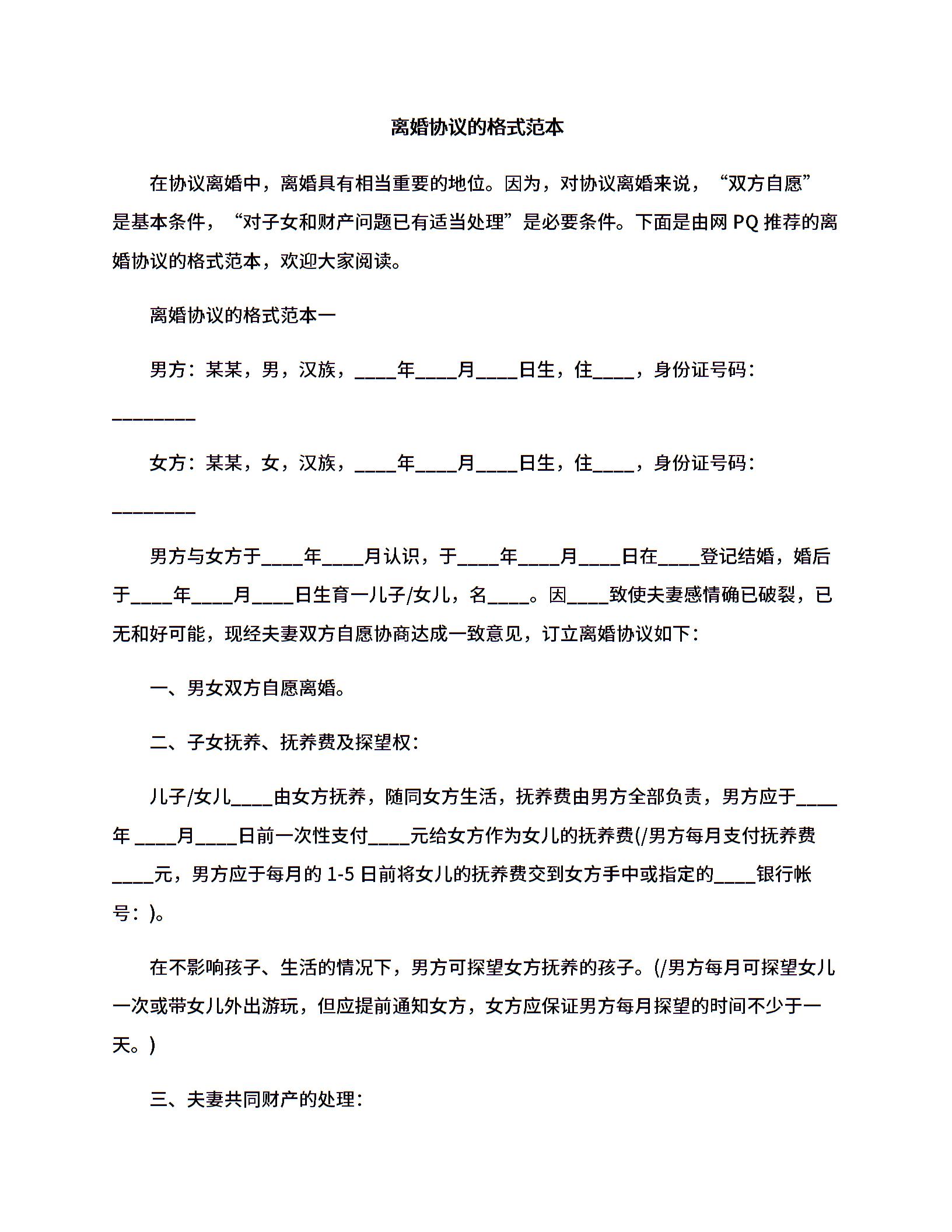 离婚协议的格式范本

在协议离婚中，离婚具有相当重要的地位。因为，对协议离婚来说，“双方自愿”是基本条件，“对子女和财产问题已有适当处理”是必要条件。下面是由网 PQ 推荐的离婚协议的格式范本，欢迎大家阅读。

离婚协议的格式范本一

男方：某某，男，汉族，____年____月____日生，住____，身份证号码：________

女方：某某，女，汉族，____年____月____日生，住____，身份证号码：________

男方与女方于____年____月认识，于____年____月____日在____登记结婚，婚后于____年____月____日生育一儿子/女儿，名____。因____致使夫妻感情确已破裂，已无和好可能，现经夫妻双方自愿协商达成一致意见，订立离婚协议如下：

一、男女双方自愿离婚。

二、子女抚养、抚养费及探望权：

儿子/女儿____由女方抚养，随同女方生活，抚养费由男方全部负责，男方应于____年 ____月____日前一次性支付____元给女方作为女儿的抚养费(/男方每月支付抚养费____元，男方应于每月的 1-5 日前将女儿的抚养费交到女方手中或指定的____银行帐号：)。

在不影响孩子、生活的情况下，男方可探望女方抚养的孩子。(/男方每月可探望女儿一次或带女儿外出游玩，但应提前通知女方，女方应保证男方每月探望的时间不少于一天。)

三、夫妻共同财产的处理：